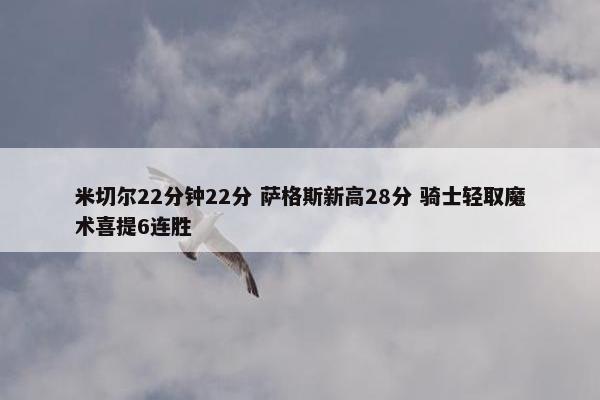 米切尔22分钟22分 萨格斯新高28分 骑士轻取魔术喜提6连胜